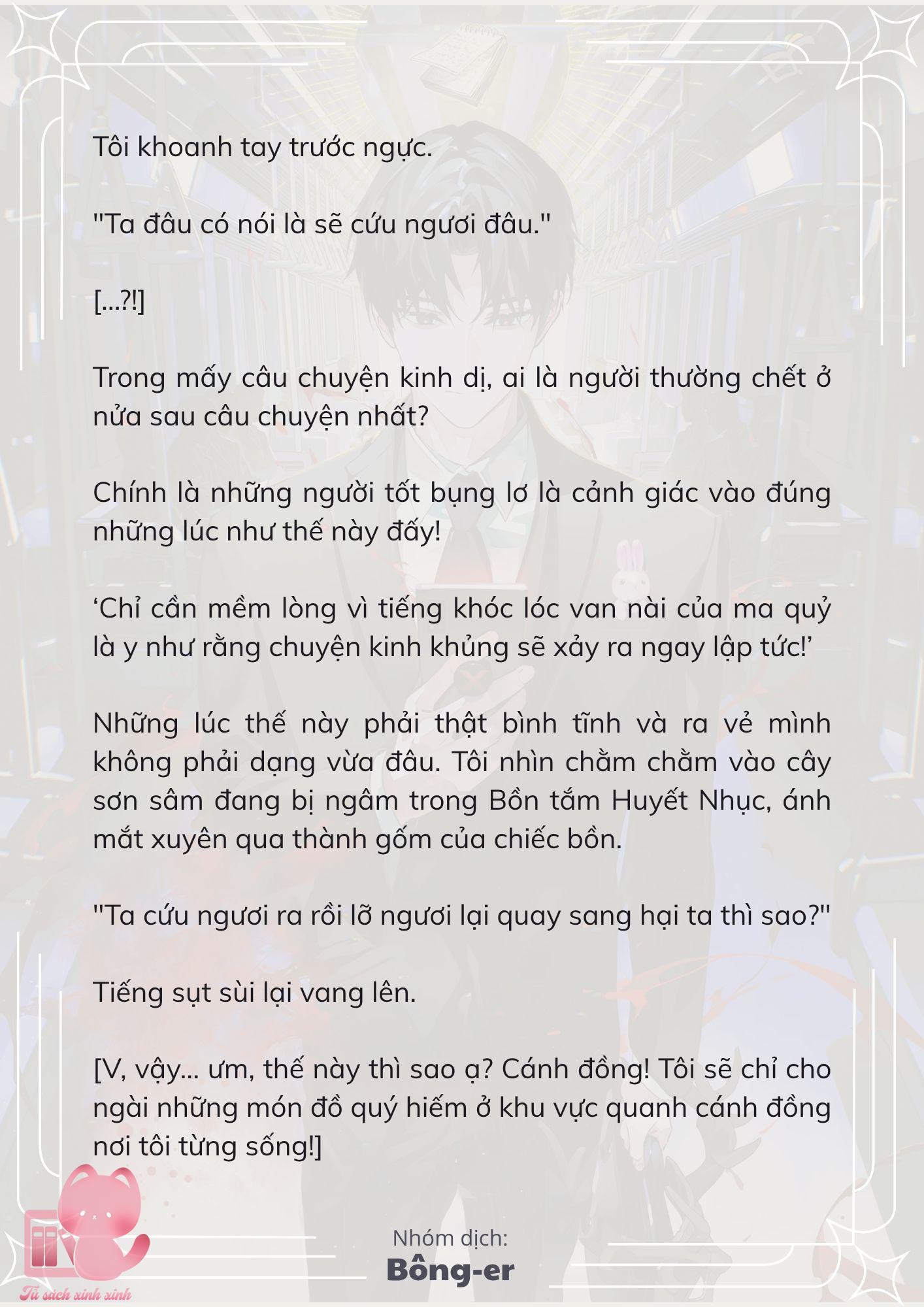 Tôi khoanh tay trước ngực.

"Ta đâu có nói là sẽ cứu ngươi đâu."

[...?!]

Trong mấy câu chuyện kinh dị, ai là người thường chết ở nửa sau câu chuyện nhất?

Chính là những người tốt bụng lơ là cảnh giác vào đúng những lúc như thế này đấy!

‘Chỉ cần mềm lòng vì tiếng khóc lóc van nài của ma quỷ là y như rằng chuyện kinh khủng sẽ xảy ra ngay lập tức!’

Những lúc thế này phải thật bình tĩnh và ra vẻ mình không phải dạng vừa đâu. Tôi nhìn chằm chằm vào cây sơn sâm đang bị ngâm trong Bồn tắm Huyết Nhục, ánh mắt xuyên qua thành gốm của chiếc bồn.

"Ta cứu ngươi ra rồi lỡ ngươi lại quay sang hại ta thì sao?"

Tiếng sụt sùi lại vang lên.

[V, vậy... ưm, thế này thì sao ạ? Cánh đồng! Tôi sẽ chỉ cho ngài những món đồ quý hiếm ở khu vực quanh cánh đồng nơi tôi từng sống!]

Nhóm dịch:
Bông-er

Tủ sách xinh xinh